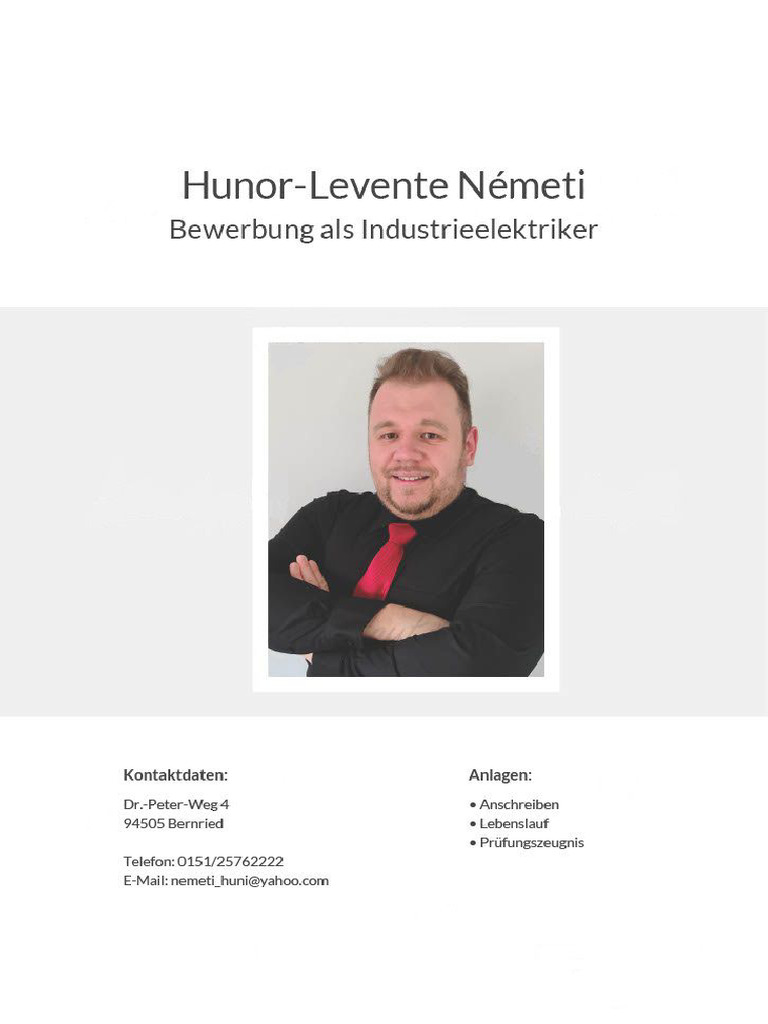 Hunor-Levente Németi
Bewerbung als Industrieelektriker

Kontaktdaten:

Dr.-Peter-Weg 4
94505 Bernried

Telefon: 0151/25762222
E-Mail: nemeti_huni@yahoo.com

Anlagen:

• Anschreiben
• Lebenslauf
• Prüfungszeugnis